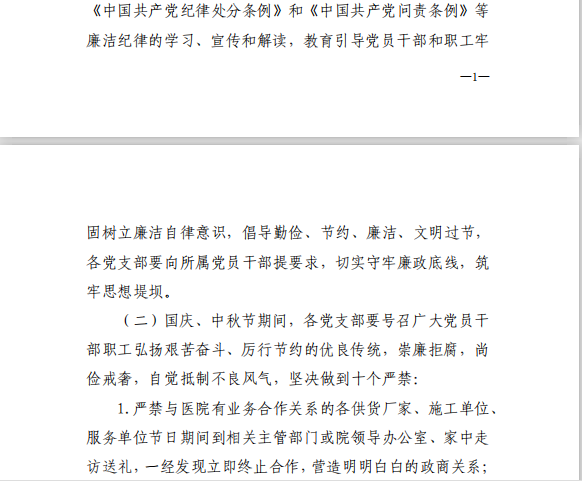 《中国共产党纪律处分条例》和《中国共产党问责条例》等廉洁纪律的学习、宣传和解读，教育引导党员干部和职工牢

—1—

固树立廉洁自律意识，倡导勤俭、节约、廉洁、文明过节，各党支部要向所属党员干部提要求，切实守牢廉政底线，筑牢思想堤坝。

（二）国庆、中秋节期间，各党支部要号召广大党员干部职工弘扬艰苦奋斗、厉行节约的优良传统，崇廉拒腐，尚俭戒奢，自觉抵制不良风气，坚决做到十个严禁：

1. 严禁与医院有业务合作关系的各供货厂家、施工单位、服务单位节日期间到相关主管部门或院领导办公室、家中走访送礼，一经发现立即终止合作，营造明明白白的政商关系；